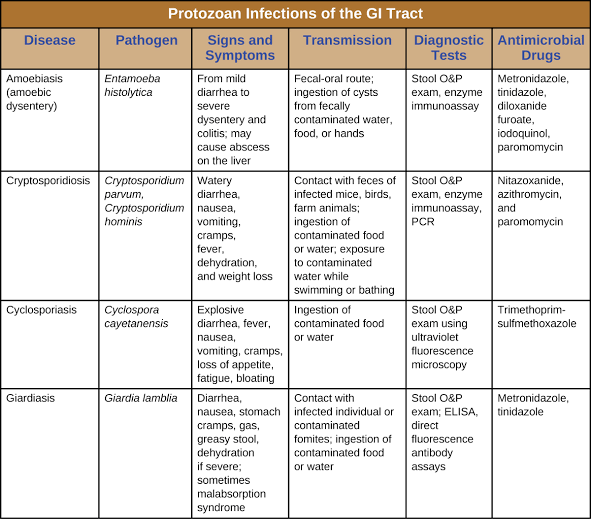 Protozoan Infections of the GI Tract

| Disease | Pathogen | Signs and Symptoms | Transmission | Diagnostic Tests | Antimicrobial Drugs |
|---|---|---|---|---|---|
| Amoebiasis (amoebic dysentery) | Entamoeba histolytica | From mild diarrhea to severe dysentery and colitis; may cause abscess on the liver | Fecal-oral route; ingestion of cysts from fecally contaminated water, food, or hands | Stool O&P exam, enzyme immunoassay | Metronidazole, tinidazole, diloxanide furoate, iodoquinol, paromomycin |
| Cryptosporidiosis | Cryptosporidium parvum, Cryptosporidium hominis | Watery diarrhea, nausea, vomiting, cramps, fever, dehydration, and weight loss | Contact with feces of infected mice, birds, farm animals; ingestion of contaminated food or water; exposure to contaminated water while swimming or bathing | Stool O&P exam, enzyme immunoassay, PCR | Nitazoxanide, azithromycin, and paromomycin |
| Cyclosporiasis | Cyclospora cayetanensis | Explosive diarrhea, fever, nausea, vomiting, cramps, loss of appetite, fatigue, bloating | Ingestion of contaminated food or water | Stool O&P exam using ultraviolet fluorescence microscopy | Trimethoprim-sulfmethoxazole |
| Giardiasis | Giardia lamblia | Diarrhea, nausea, stomach cramps, gas, greasy stool, dehydration if severe; sometimes malabsorption syndrome | Contact with infected individual or contaminated fomites; ingestion of contaminated food or water | Stool O&P exam; ELISA, direct fluorescence antibody assays | Metronidazole, tinidazole |